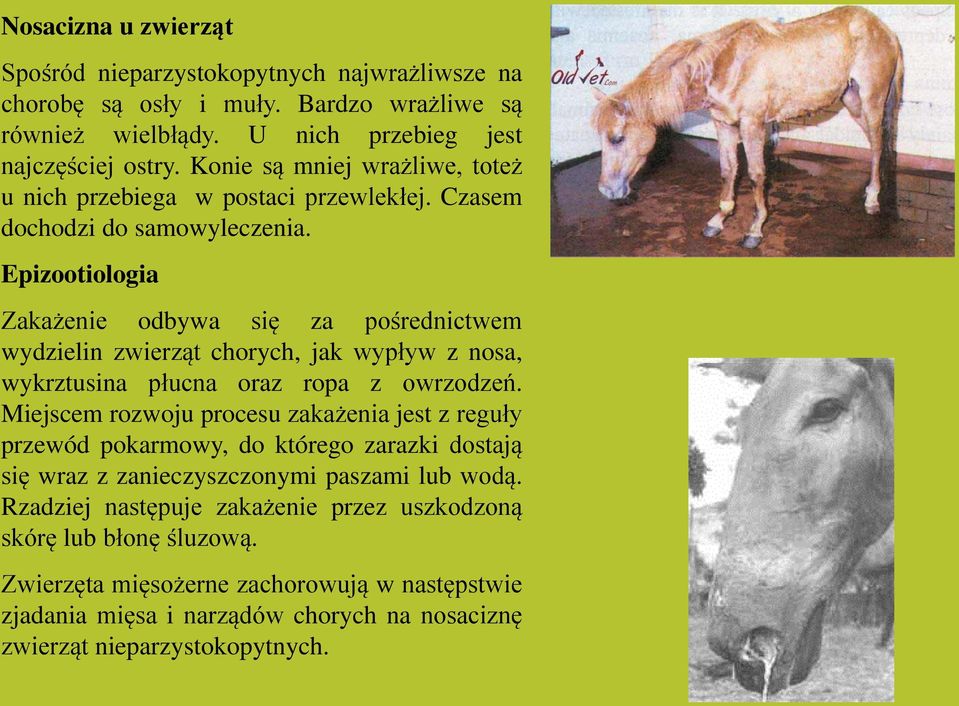 Nosacizna u zwierząt

Spośród nieparzystokopytnych najwrażliwsze na chorobę są osły i muły. Bardzo wrażliwe są również wielbłądy. U nich przebieg jest najczęściej ostry. Konie są mniej wrażliwe, toteż u nich przebiega w postaci przewlekłej. Czasem dochodzi do samowyleczenia.

Epizootiologia

Zakażenie odbywa się za pośrednictwem wydzielin zwierząt chorych, jak wypływ z nosa, wykrztusina płucna oraz ropa z owrzodzeń. Miejscem rozwoju procesu zakażenia jest z reguły przewód pokarmowy, do którego zarazki dostają się wraz z zanieczyszczonymi paszami lub wodą. Rzadziej następuje zakażenie przez uszkodzoną skórę lub błonę śluzową.

Zwierzęta mięsożerne zachorowują w następstwie zjadania mięsa i narządów chorych na nosaciznę zwierząt nieparzystokopytnych.

OldVet.com